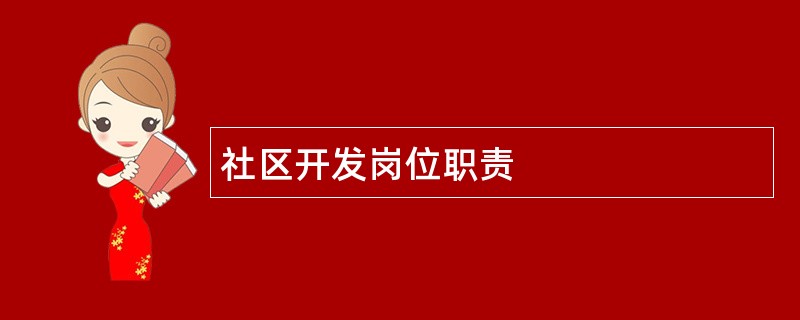 社区开发岗位职责